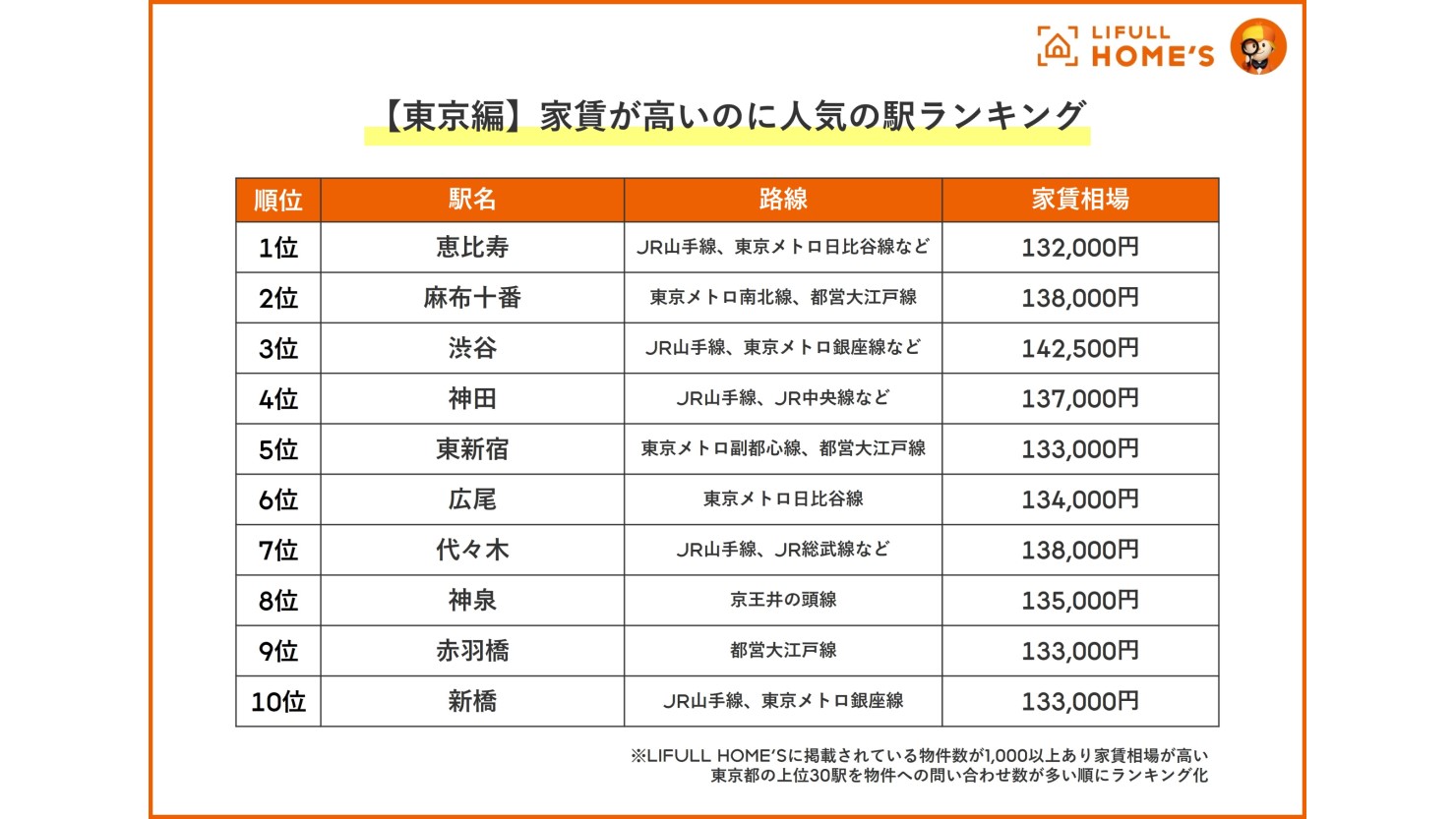 LIFULL HOME'S

【東京編】家賃が高いのに人気の駅ランキング

| 順位 | 駅名 | 路線 | 家賃相場 |
|---|---|---|---|
| 1位 | 恵比寿 | JR山手線、東京メトロ日比谷線など | 132,000円 |
| 2位 | 麻布十番 | 東京メトロ南北線、都営大江戸線 | 138,000円 |
| 3位 | 渋谷 | JR山手線、東京メトロ銀座線など | 142,500円 |
| 4位 | 神田 | JR山手線、JR中央線など | 137,000円 |
| 5位 | 東新宿 | 東京メトロ副都心線、都営大江戸線 | 133,000円 |
| 6位 | 広尾 | 東京メトロ日比谷線 | 134,000円 |
| 7位 | 代々木 | JR山手線、JR総武線など | 138,000円 |
| 8位 | 神泉 | 京王井の頭線 | 135,000円 |
| 9位 | 赤羽橋 | 都営大江戸線 | 133,000円 |
| 10位 | 新橋 | JR山手線、東京メトロ銀座線 | 133,000円 |

※LIFULL HOME'Sに掲載されている物件数が1,000以上あり家賃相場が高い東京都の上位30駅を物件への問い合わせ数が多い順にランキング化